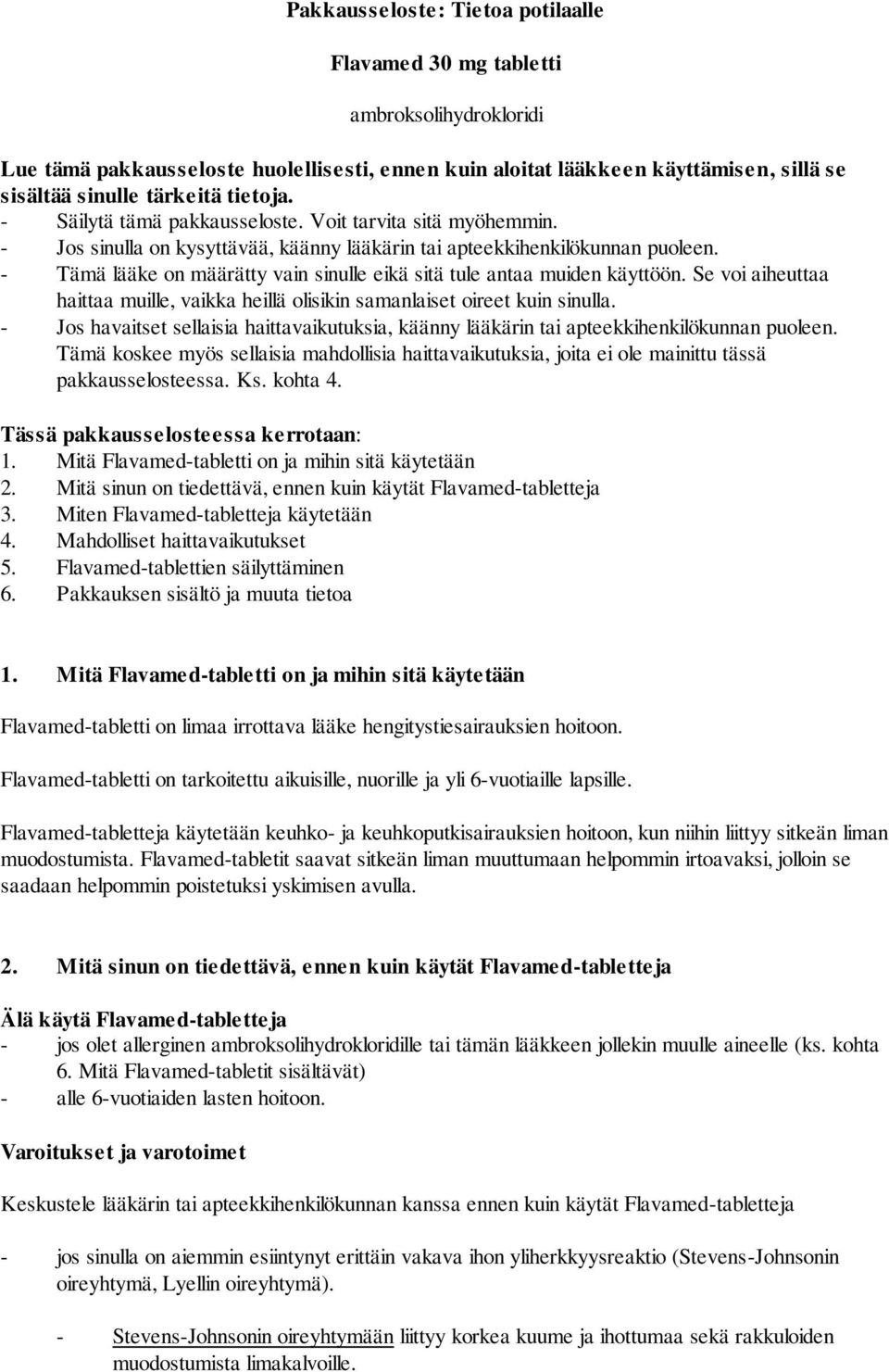 Pakkausseloste: Tietoa potilaalle

Flavamed 30 mg tabletti

ambroksolihydrokloridi

Lue tämä pakkausseloste huolellisesti, ennen kuin aloitat lääkkeen käyttämisen, sillä se sisältää sinulle tärkeitä tietoja.
- Säilytä tämä pakkausseloste. Voit tarvita sitä myöhemmin.
- Jos sinulla on kysyttävää, käänny lääkärin tai apteekkihenkilökunnan puoleen.
- Tämä lääke on määrätty vain sinulle eikä sitä tule antaa muiden käyttöön. Se voi aiheuttaa haittaa muille, vaikka heillä olisikin samanlaiset oireet kuin sinulla.
- Jos havaitset sellaisia haittavaikutuksia, käänny lääkärin tai apteekkihenkilökunnan puoleen. Tämä koskee myös sellaisia mahdollisia haittavaikutuksia, joita ei ole mainittu tässä pakkausselosteessa. Ks. kohta 4.

Tässä pakkausselosteessa kerrotaan:
1. Mitä Flavamed-tabletti on ja mihin sitä käytetään
2. Mitä sinun on tiedettävä, ennen kuin käytät Flavamed-tabletteja
3. Miten Flavamed-tabletteja käytetään
4. Mahdolliset haittavaikutukset
5. Flavamed-tablettien säilyttäminen
6. Pakkauksen sisältö ja muuta tietoa

1. Mitä Flavamed-tabletti on ja mihin sitä käytetään

Flavamed-tabletti on limaa irrottava lääke hengitystiesairauksien hoitoon.

Flavamed-tabletti on tarkoitettu aikuisille, nuorille ja yli 6-vuotiaille lapsille.

Flavamed-tabletteja käytetään keuhko- ja keuhkoputkisairauksien hoitoon, kun niihin liittyy sitkeän liman muodostumista. Flavamed-tabletit saavat sitkeän liman muuttumaan helpommin irtoavaksi, jolloin se saadaan helpommin poistetuksi yskimisen avulla.

2. Mitä sinun on tiedettävä, ennen kuin käytät Flavamed-tabletteja

Älä käytä Flavamed-tabletteja
- jos olet allerginen ambroksolihydrokloridille tai tämän lääkkeen jollekin muulle aineelle (ks. kohta 6. Mitä Flavamed-tabletit sisältävät)
- alle 6-vuotiaiden lasten hoitoon.

Varoitukset ja varotoimet

Keskustele lääkärin tai apteekkihenkilökunnan kanssa ennen kuin käytät Flavamed-tabletteja

- jos sinulla on aiemmin esiintynyt erittäin vakava ihon yliherkkyysreaktio (Stevens-Johnsonin oireyhtymä, Lyellin oireyhtymä).

- Stevens-Johnsonin oireyhtymään liittyy korkea kuume ja ihottumaa sekä rakkuloiden muodostumista limakalvoille.